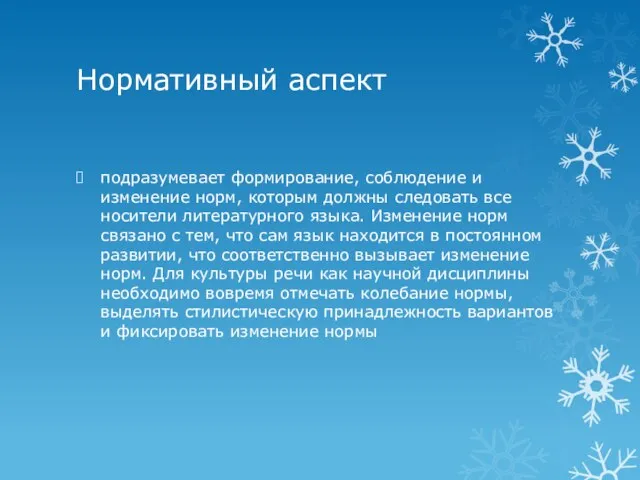 Нормативный аспект

подразумевает формирование, соблюдение и изменение норм, которым должны следовать все носители литературного языка. Изменение норм связано с тем, что сам язык находится в постоянном развитии, что соответственно вызывает изменение норм. Для культуры речи как научной дисциплины необходимо вовремя отмечать колебание нормы, выделять стилистическую принадлежность вариантов и фиксировать изменение нормы